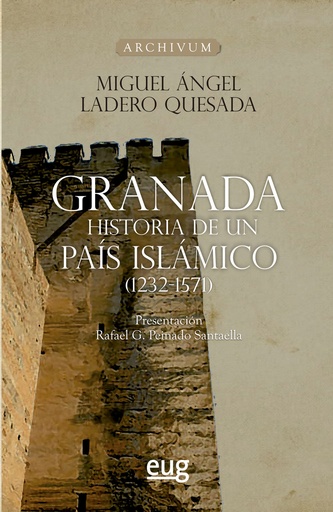 ARCHIVUM

MIGUEL ÁNGEL
LADERO QUESADA

GRANADA
HISTORIA DE UN
PAÍS ISLÁMICO
(1232-1571)

Presentación
Rafael G. Peinado Santaella

eug